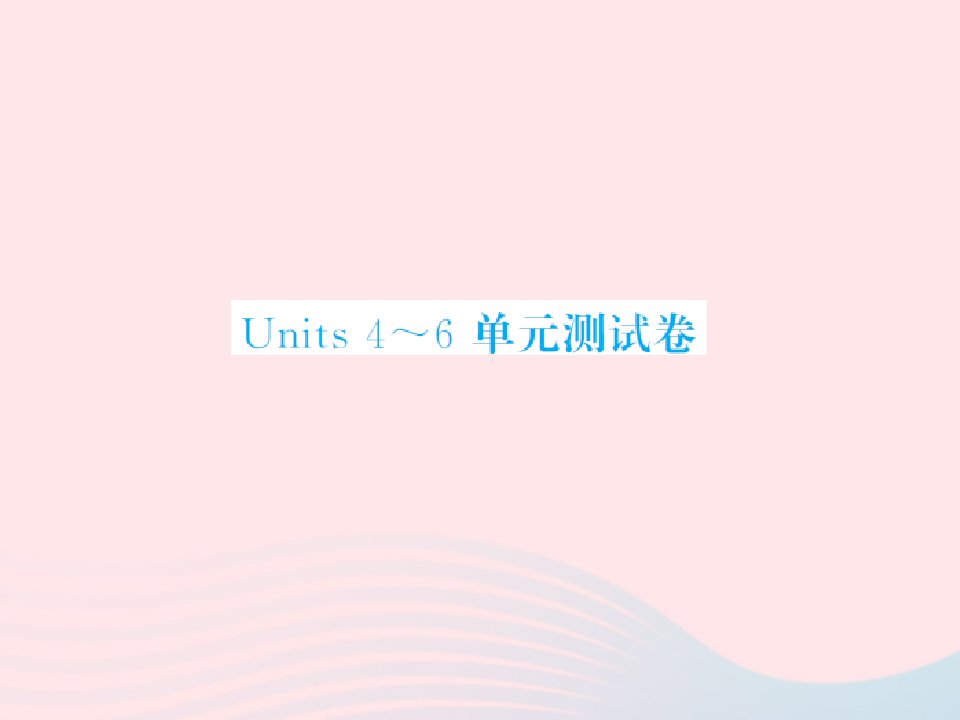 Units 4～6 单元测试卷